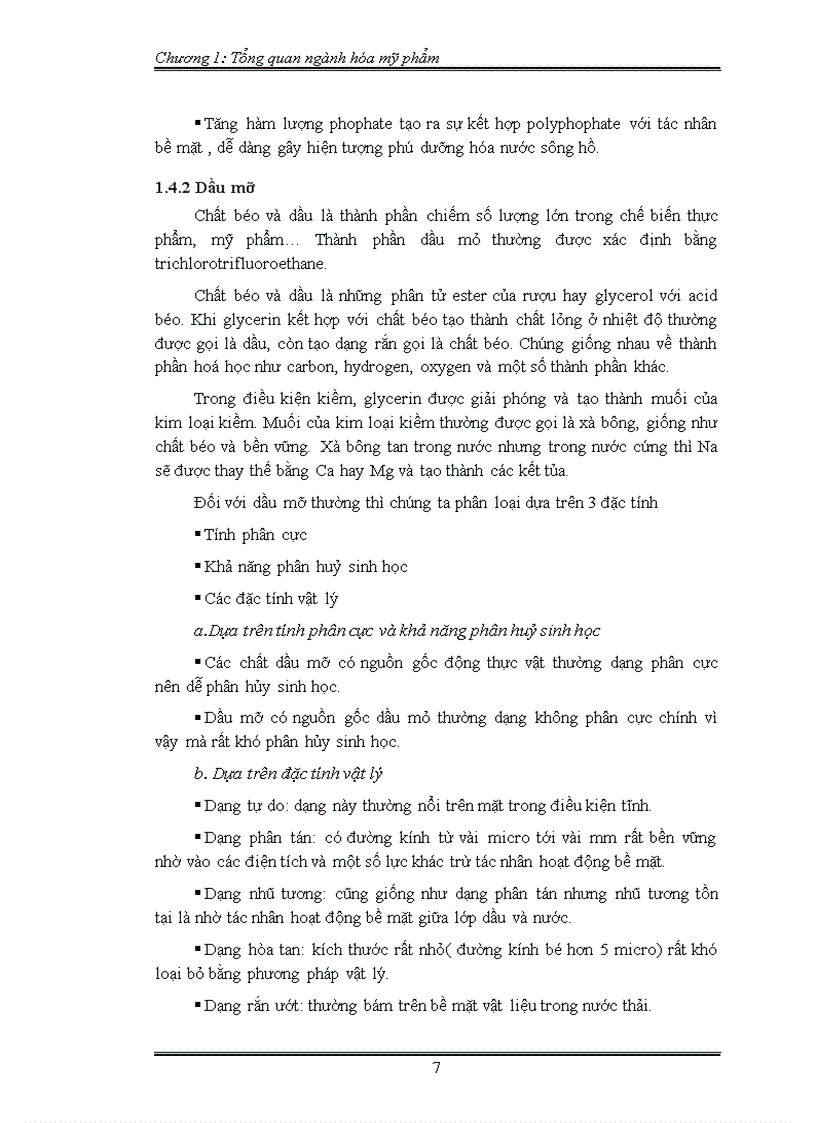 Chương 1: Tổng quan ngành hóa mỹ phẩm

▪ Tăng hàm lượng phophate tạo ra sự kết hợp polyphophate với tác nhân bề mặt , dễ dàng gây hiện tượng phú dưỡng hóa nước sông hồ.

1.4.2 Dầu mỡ

Chất béo và dầu là thành phần chiếm số lượng lớn trong chế biến thực phẩm, mỹ phẩm… Thành phần dầu mỏ thường được xác định bằng trichlorotrifluoroethane.

Chất béo và dầu là những phân tử ester của rượu hay glycerol với acid béo. Khi glycerin kết hợp với chất béo tạo thành chất lỏng ở nhiệt độ thường được gọi là dầu, còn tạo dạng rắn gọi là chất béo. Chúng giống nhau về thành phần hoá học như carbon, hydrogen, oxygen và một số thành phần khác.

Trong điều kiện kiềm, glycerin được giải phóng và tạo thành muối của kim loại kiềm. Muối của kim loại kiềm thường được gọi là xà bông, giống như chất béo và bền vững. Xà bông tan trong nước nhưng trong nước cứng thì Na sẽ được thay thế bằng Ca hay Mg và tạo thành các kết tủa.

Đối với dầu mỡ thường thì chúng ta phân loại dựa trên 3 đặc tính

▪ Tính phân cực

▪ Khả năng phân huỷ sinh học

▪ Các đặc tính vật lý

a.Dựa trên tính phân cực và khả năng phân huỷ sinh học

▪ Các chất dầu mỡ có nguồn gốc động thực vật thường dạng phân cực nên dễ phân hủy sinh học.

▪ Dầu mỡ có nguồn gốc dầu mỏ thường dạng không phân cực chính vì vậy mà rất khó phân hủy sinh học.

b. Dựa trên đặc tính vật lý

▪ Dạng tự do: dạng này thường nổi trên mặt trong điều kiện tĩnh.

▪ Dạng phân tán: có đường kính từ vài micro tới vài mm rất bền vững nhờ vào các điện tích và một số lực khác trừ tác nhân hoạt động bề mặt.

▪ Dạng nhũ tương: cũng giống như dạng phân tán nhưng nhũ tương tồn tại là nhờ tác nhân hoạt động bề mặt giữa lớp dầu và nước.

▪ Dạng hòa tan: kích thước rất nhỏ( đường kính bé hơn 5 micro) rất khó loại bỏ bằng phương pháp vật lý.

▪ Dạng rắn ướt: thường bám trên bề mặt vật liệu trong nước thải.

7